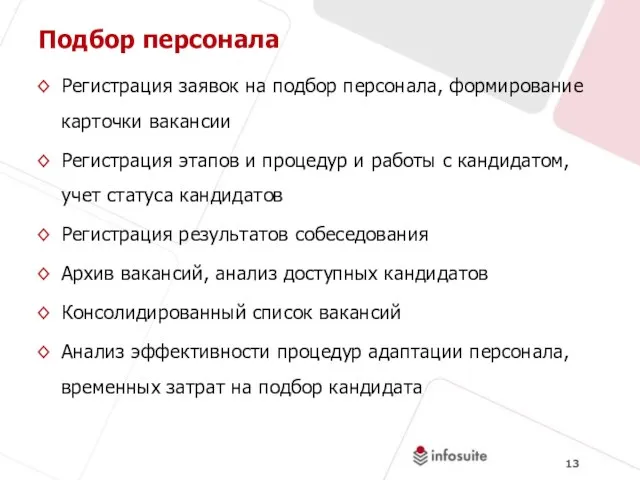 Подбор персонала

◇ Регистрация заявок на подбор персонала, формирование карточки вакансии

◇ Регистрация этапов и процедур и работы с кандидатом, учет статуса кандидатов

◇ Регистрация результатов собеседования

◇ Архив вакансий, анализ доступных кандидатов

◇ Консолидированный список вакансий

◇ Анализ эффективности процедур адаптации персонала, временных затрат на подбор кандидата

infosuite

13